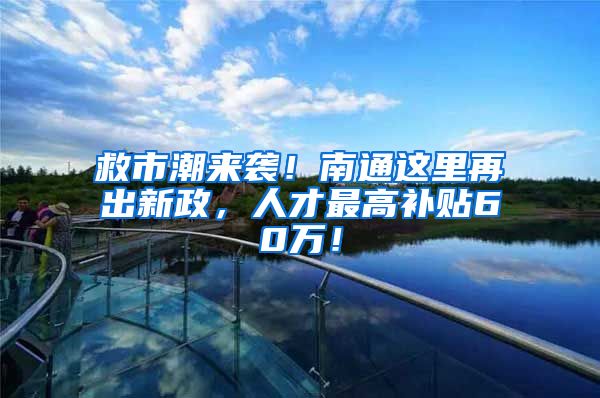 救市潮来袭！南通这里再出新政，人才最高补贴60万！